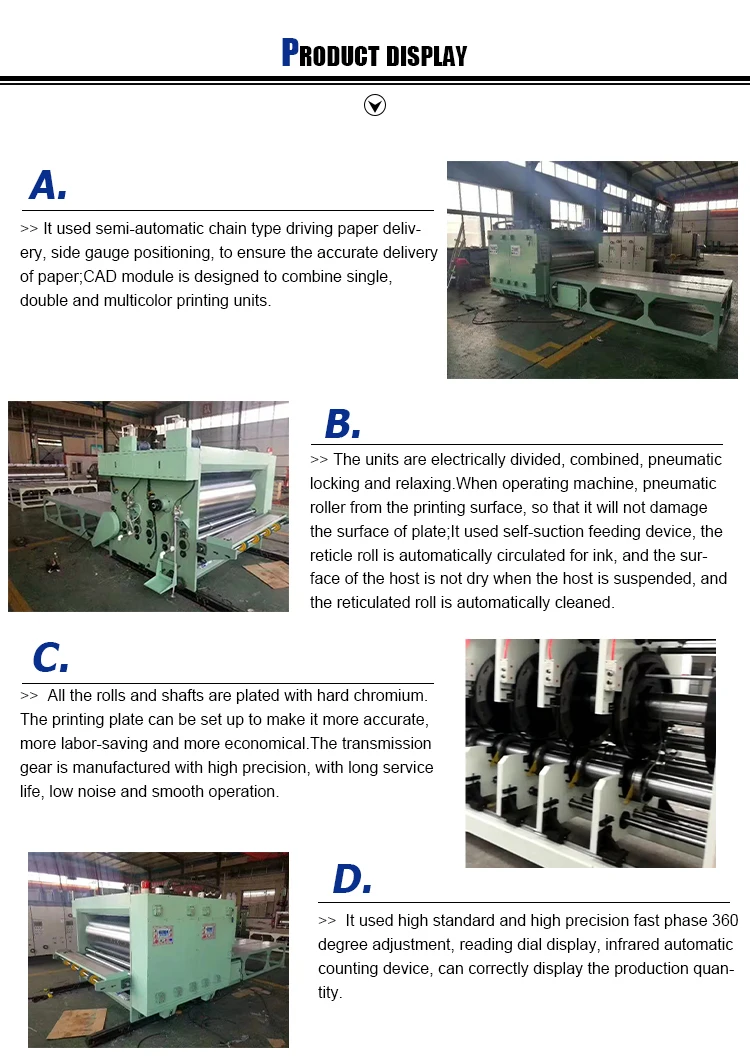 PRODUCT DISPLAY

A.

>> It used semi-automatic chain type driving paper delivery, side gauge positioning, to ensure the accurate delivery of paper;CAD module is designed to combine single, double and multicolor printing units.

B.

>> The units are electrically divided, combined, pneumatic locking and relaxing.When operating machine, pneumatic roller from the printing surface, so that it will not damage the surface of plate;It used self-suction feeding device, the reticle roll is automatically circulated for ink, and the surface of the host is not dry when the host is suspended, and the reticulated roll is automatically cleaned.

C.

>> All the rolls and shafts are plated with hard chromium. The printing plate can be set up to make it more accurate, more labor-saving and more economical.The transmission gear is manufactured with high precision, with long service life, low noise and smooth operation.

D.

>> It used high standard and high precision fast phase 360 degree adjustment, reading dial display, infrared automatic counting device, can correctly display the production quantity.